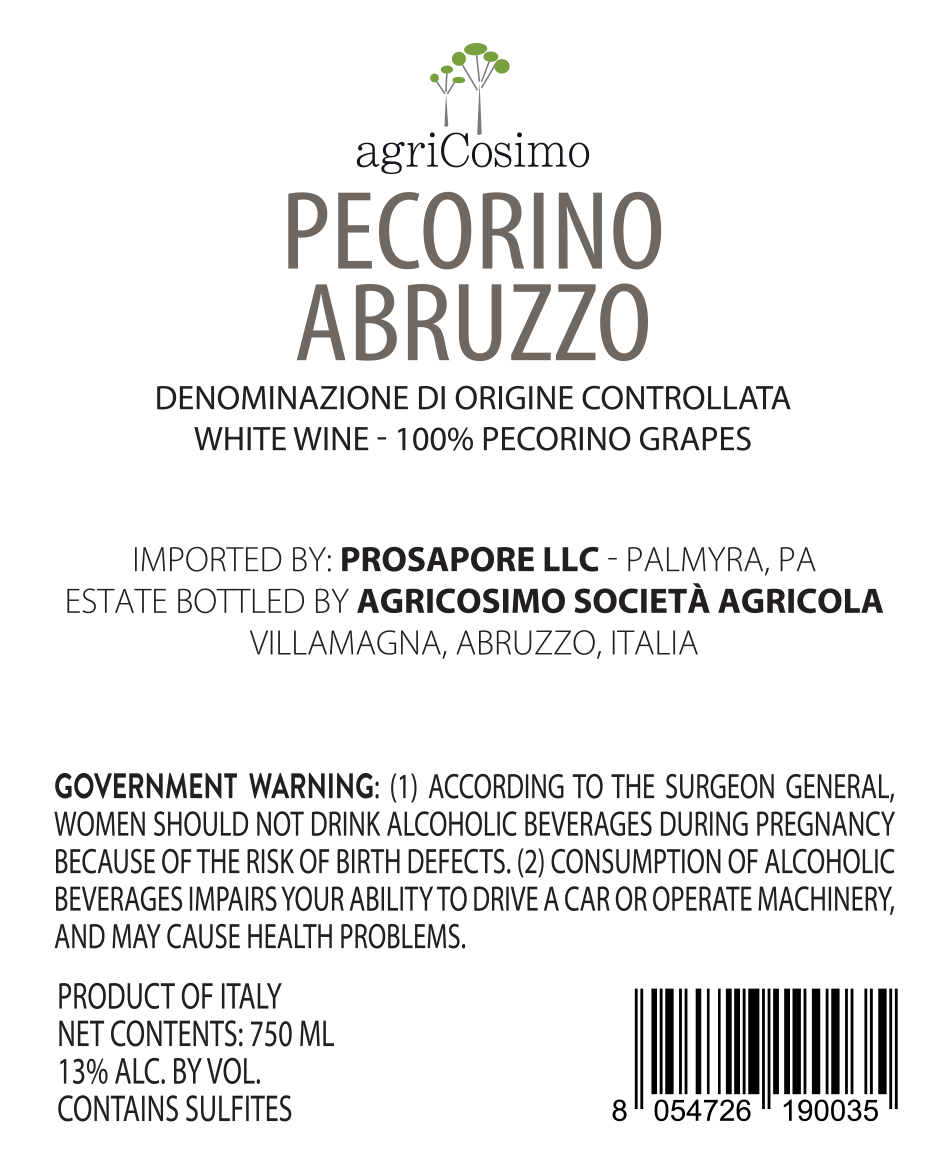 agriCosimo

PECORINO
ABRUZZO

DENOMINAZIONE DI ORIGINE CONTROLLATA
WHITE WINE - 100% PECORINO GRAPES

IMPORTED BY: PROSAPORE LLC - PALMYRA, PA
ESTATE BOTTLED BY AGRICOSIMO SOCIETÀ AGRICOLA
VILLAMAGNA, ABRUZZO, ITALIA

GOVERNMENT WARNING: (1) ACCORDING TO THE SURGEON GENERAL, WOMEN SHOULD NOT DRINK ALCOHOLIC BEVERAGES DURING PREGNANCY BECAUSE OF THE RISK OF BIRTH DEFECTS. (2) CONSUMPTION OF ALCOHOLIC BEVERAGES IMPAIRS YOUR ABILITY TO DRIVE A CAR OR OPERATE MACHINERY, AND MAY CAUSE HEALTH PROBLEMS.

PRODUCT OF ITALY
NET CONTENTS: 750 ML
13% ALC. BY VOL.
CONTAINS SULFITES

8 054726 190035